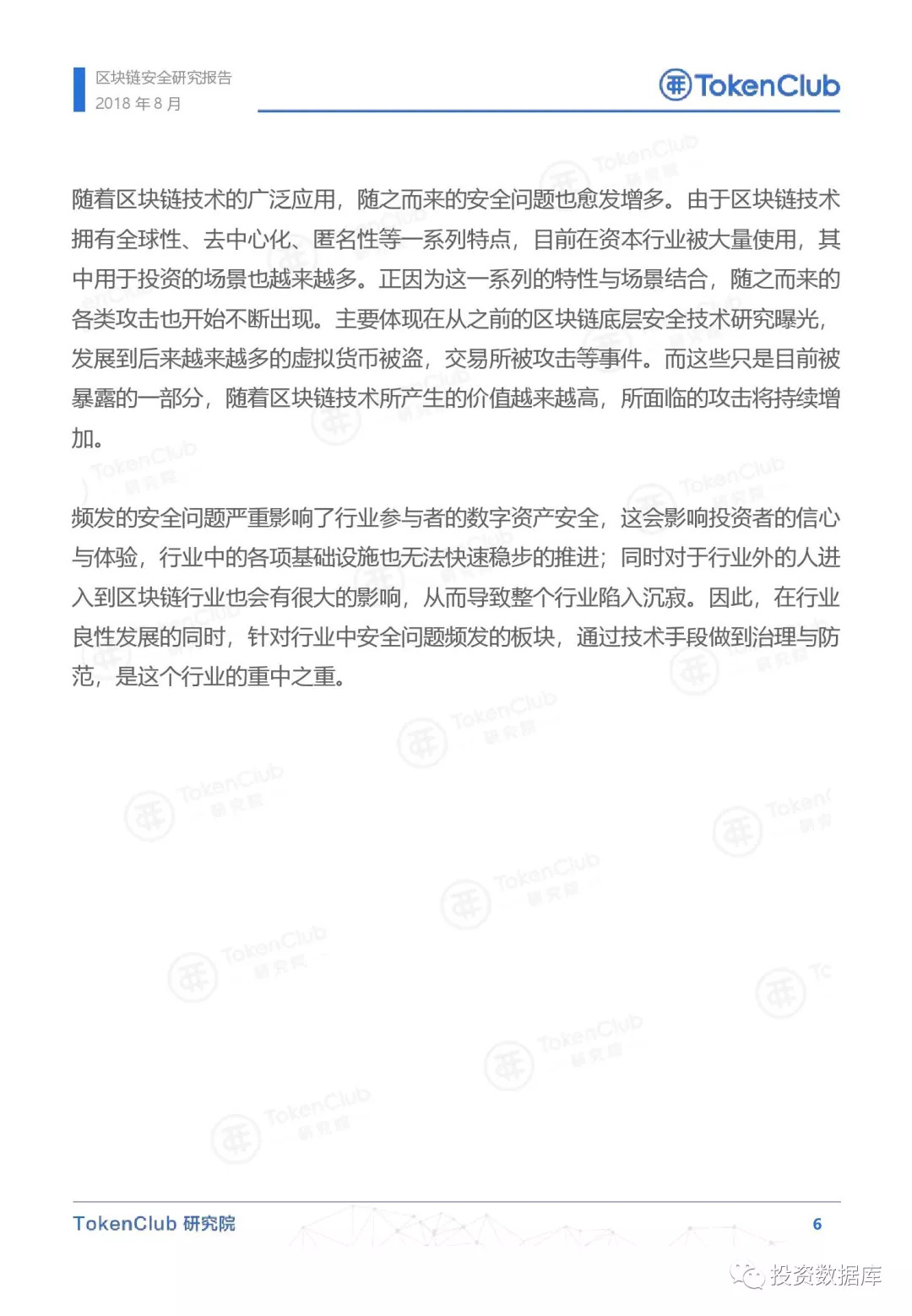 区块链安全研究报告
2018 年 8 月

TokenClub

随着区块链技术的广泛应用，随之而来的安全问题也愈发增多。由于区块链技术拥有全球性、去中心化、匿名性等一系列特点，目前在资本行业被大量使用，其中用于投资的场景也越来越多。正因为这一系列的特性与场景结合，随之而来的各类攻击也开始不断出现。主要体现在从之前的区块链底层安全技术研究曝光，发展到后来越来越多的虚拟货币被盗，交易所被攻击等事件。而这些只是目前被暴露的一部分，随着区块链技术所产生的价值越来越高，所面临的攻击将持续增加。

频发的安全问题严重影响了行业参与者的数字资产安全，这会影响投资者的信心与体验，行业中的各项基础设施也无法快速稳步的推进；同时对于行业外的人进入到区块链行业也会有很大的影响，从而导致整个行业陷入沉寂。因此，在行业良性发展的同时，针对行业中安全问题频发的板块，通过技术手段做到治理与防范，是这个行业的重中之重。

TokenClub 研究院
6
投资数据库